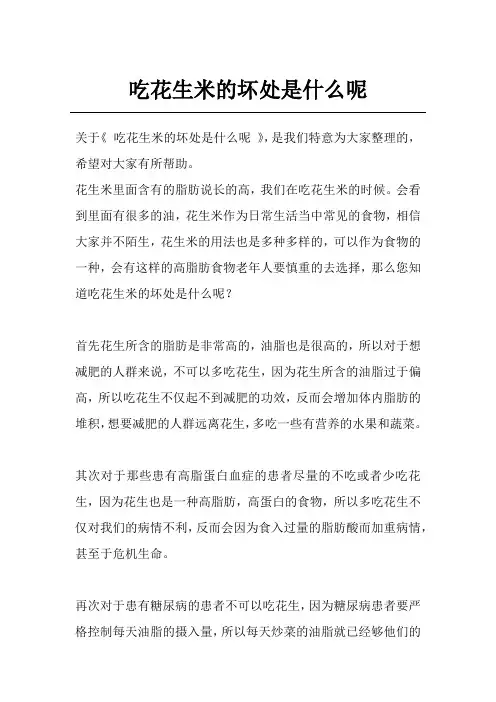 吃花生米的坏处是什么呢

关于《 吃花生米的坏处是什么呢 》，是我们特意为大家整理的，希望对大家有所帮助。
花生米里面含有的脂肪说长的高，我们在吃花生米的时候。会看到里面有很多的油，花生米作为日常生活当中常见的食物，相信大家并不陌生，花生米的用法也是多种多样的，可以作为食物的一种，会有这样的高脂肪食物老年人要慎重的去选择，那么您知道吃花生米的坏处是什么呢？

首先花生所含的脂肪是非常高的，油脂也是很高的，所以对于想减肥的人群来说，不可以多吃花生，因为花生所含的油脂过于偏高，所以吃花生不仅起不到减肥的功效，反而会增加体内脂肪的堆积，想要减肥的人群远离花生，多吃一些有营养的水果和蔬菜。

其次对于那些患有高脂蛋白血症的患者尽量的不吃或者少吃花生，因为花生也是一种高脂肪，高蛋白的食物，所以多吃花生不仅对我们的病情不利，反而会因为食入过量的脂肪酸而加重病情，甚至于危机生命。

再次对于患有糖尿病的患者不可以吃花生，因为糖尿病患者要严格控制每天油脂的摄入量，所以每天炒菜的油脂就已经够他们的